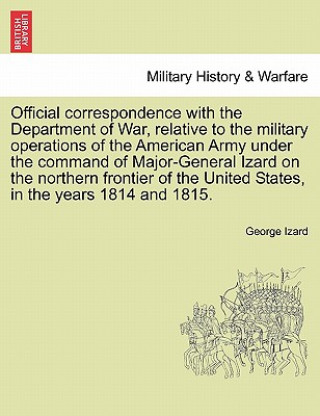 BRITISH LIBRARY

Military History & Warfare

Official correspondence with the Department of War, relative to the military operations of the American Army under the command of Major-General Izard on the northern frontier of the United States, in the years 1814 and 1815.

George Izard